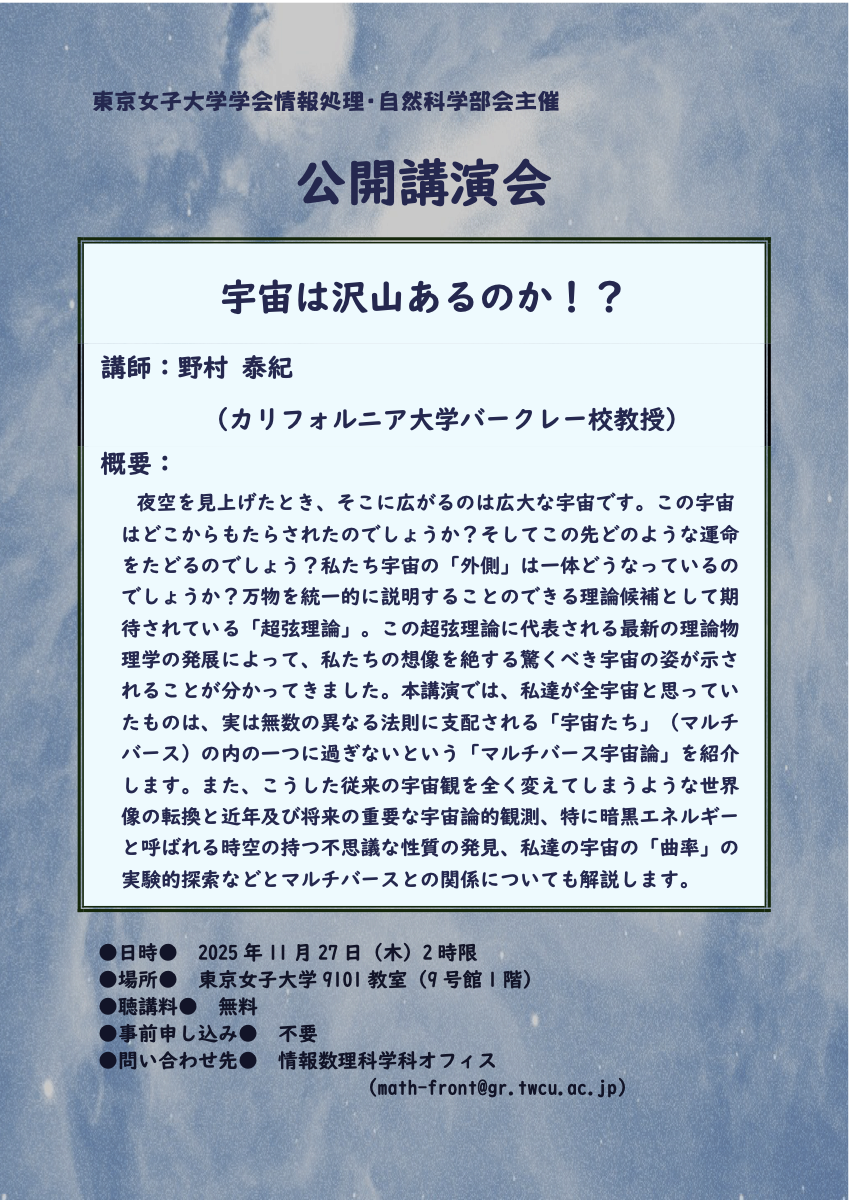 東京女子大学学会情報処理・自然科学部会主催

公開講演会

宇宙は沢山あるのか！？

講師：野村 泰紀

（カリフォルニア大学バークレー校教授）

概要：

夜空を見上げたとき、そこに広がるのは広大な宇宙です。この宇宙はどこからもたらされたのでしょうか？そしてこの先どのような運命をたどるのでしょう？私たち宇宙の「外側」は一体どうなっているのでしょうか？万物を統一的に説明することのできる理論候補として期待されている「超弦理論」。この超弦理論に代表される最新の理論物理学の発展によって、私たちの想像を絶する驚くべき宇宙の姿が示されることが分かってきました。本講演では、私達が全宇宙と思っていたものは、実は無数の異なる法則に支配される「宇宙たち」（マルチバース）の内の一つに過ぎないという「マルチバース宇宙論」を紹介します。また、こうした従来の宇宙観を全く変えてしまうような世界像の転換と近年及び将来の重要な宇宙論的観測、特に暗黒エネルギーと呼ばれる時空の持つ不思議な性質の発見、私達の宇宙の「曲率」の実験的探索などとマルチバースとの関係についても解説します。

●日時● 2025年11月27日（木）2時限
●場所● 東京女子大学9101教室（9号館1階）
●聴講料● 無料
●事前申し込み● 不要
●問い合わせ先● 情報数理科学科オフィス
(math-front@gr.twcu.ac.jp)